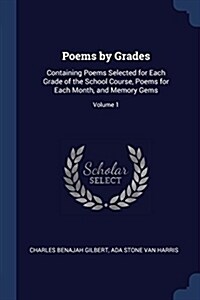 Poems by Grades

Containing Poems Selected for Each Grade of the School Course, Poems for Each Month, and Memory Gems

Volume 1

Scholar SELECT

CHARLES BENAJAH GILBERT, ADA STONE VAN HARRIS